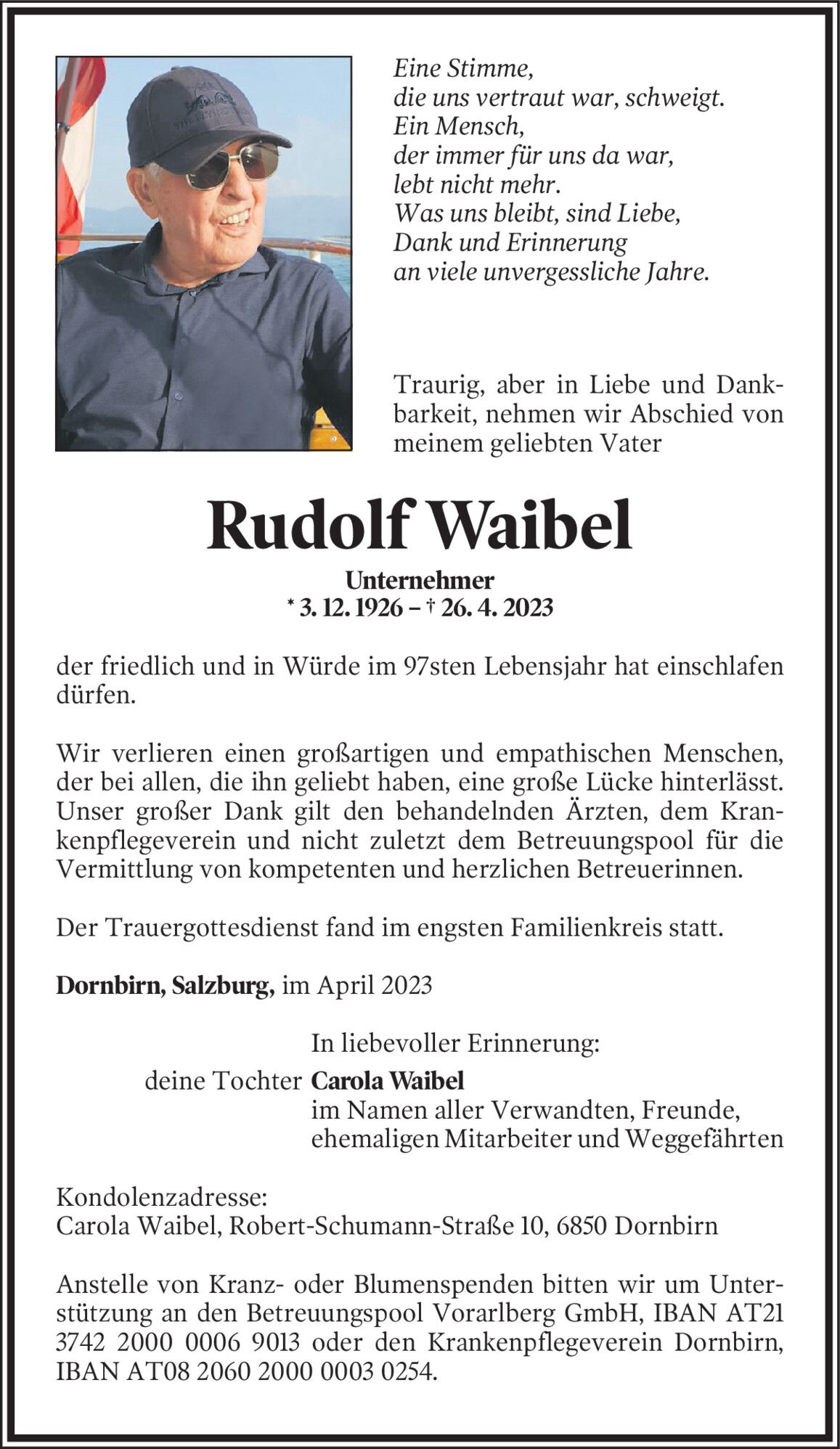 Eine Stimme,
die uns vertraut war, schweigt.
Ein Mensch,
der immer für uns da war,
lebt nicht mehr.
Was uns bleibt, sind Liebe,
Dank und Erinnerung
an viele unvergessliche Jahre.

Traurig, aber in Liebe und Dankbarkeit, nehmen wir Abschied von meinem geliebten Vater

Rudolf Waibel

Unternehmer
* 3. 12. 1926 – † 26. 4. 2023

der friedlich und in Würde im 97sten Lebensjahr hat einschlafen dürfen.

Wir verlieren einen großartigen und empathischen Menschen, der bei allen, die ihn geliebt haben, eine große Lücke hinterlässt. Unser großer Dank gilt den behandelnden Ärzten, dem Krankenpflegeverein und nicht zuletzt dem Betreuungspool für die Vermittlung von kompetenten und herzlichen Betreuerinnen.

Der Trauergottesdienst fand im engsten Familienkreis statt.

Dornbirn, Salzburg, im April 2023

In liebevoller Erinnerung:
deine Tochter Carola Waibel
im Namen aller Verwandten, Freunde,
ehemaligen Mitarbeiter und Weggefährten

Kondolenzadresse:
Carola Waibel, Robert-Schumann-Straße 10, 6850 Dornbirn

Anstelle von Kranz- oder Blumenspenden bitten wir um Unterstützung an den Betreuungspool Vorarlberg GmbH, IBAN AT21 3742 2000 0006 9013 oder den Krankenpflegeverein Dornbirn, IBAN AT08 2060 2000 0003 0254.